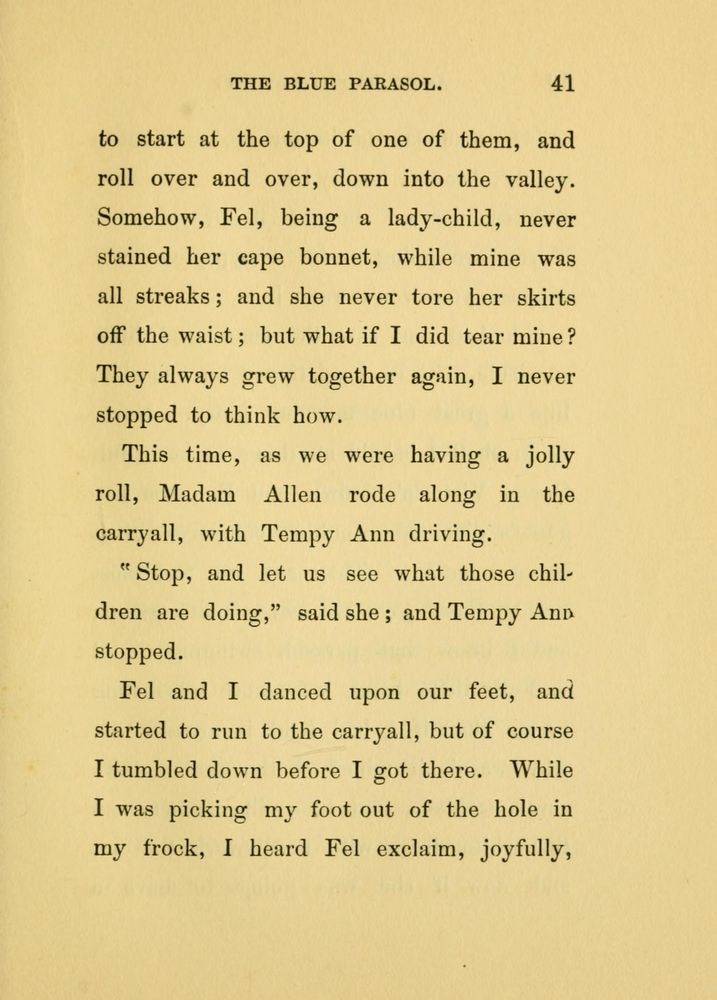 THE BLUE PARASOL. 41

to start at the top of one of them, and roll over and over, down into the valley. Somehow, Fel, being a lady-child, never stained her cape bonnet, while mine was all streaks; and she never tore her skirts off the waist; but what if I did tear mine? They always grew together again, I never stopped to think how.

This time, as we were having a jolly roll, Madam Allen rode along in the carryall, with Tempy Ann driving.

"Stop, and let us see what those children are doing," said she; and Tempy Ann stopped.

Fel and I danced upon our feet, and started to run to the carryall, but of course I tumbled down before I got there. While I was picking my foot out of the hole in my frock, I heard Fel exclaim, joyfully,